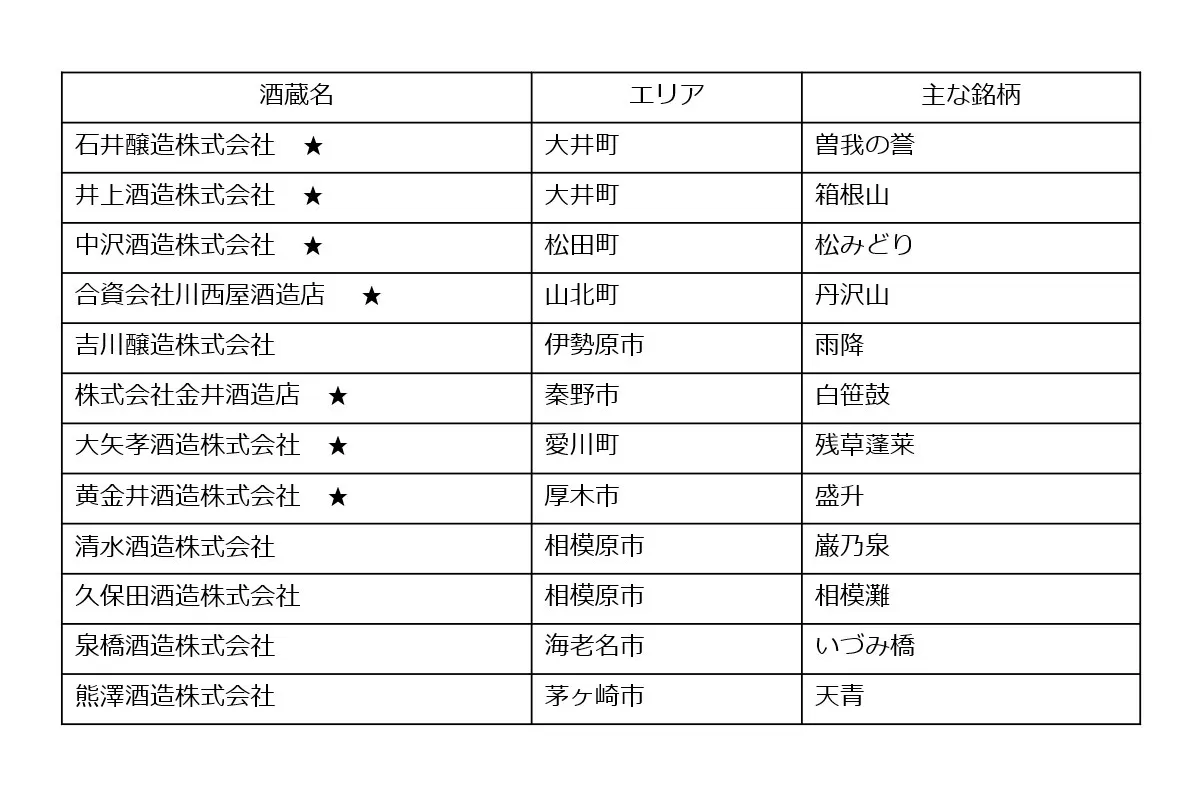 | 酒蔵名 | エリア | 主な銘柄 |
|---|---|---|
| 石井醸造株式会社 ★ | 大井町 | 曽我の誉 |
| 井上酒造株式会社 ★ | 大井町 | 箱根山 |
| 中沢酒造株式会社 ★ | 松田町 | 松みどり |
| 合資会社川西屋酒造店 ★ | 山北町 | 丹沢山 |
| 吉川醸造株式会社 | 伊勢原市 | 雨降 |
| 株式会社金井酒造店 ★ | 秦野市 | 白笹鼓 |
| 大矢孝酒造株式会社 ★ | 愛川町 | 残草蓬莱 |
| 黄金井酒造株式会社 ★ | 厚木市 | 盛升 |
| 清水酒造株式会社 | 相模原市 | 巌乃泉 |
| 久保田酒造株式会社 | 相模原市 | 相模灘 |
| 泉橋酒造株式会社 | 海老名市 | いづみ橋 |
| 熊澤酒造株式会社 | 茅ヶ崎市 | 天青 |